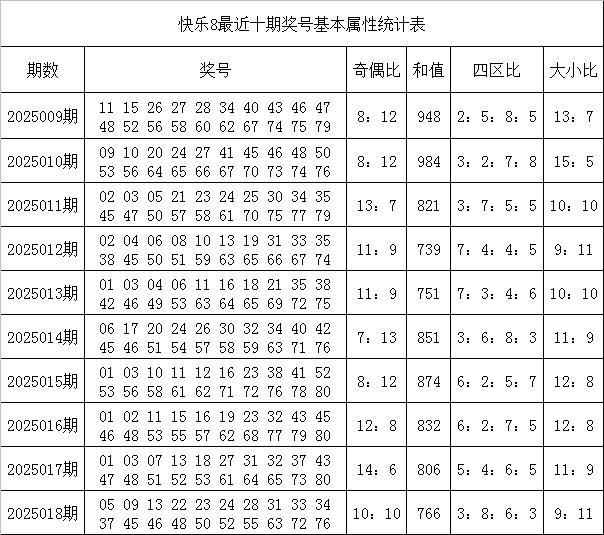 快乐8最近十期奖号基本属性统计表

| 期数 | 奖号 | 奇偶比 | 和值 | 四区比 | 大小比 |
|---|---|---|---|---|---|
| 2025009期 | 11 15 26 27 28 34 40 43 46 47 48 52 56 58 60 62 67 74 75 79 | 8：12 | 948 | 2：5：8：5 | 13：7 |
| 2025010期 | 09 10 20 24 27 41 45 46 48 50 53 56 64 65 66 67 70 73 74 76 | 8：12 | 984 | 3：2：7：8 | 15：5 |
| 2025011期 | 02 03 05 21 23 24 25 30 34 35 45 47 50 57 58 61 70 75 77 79 | 13：7 | 821 | 3：7：5：5 | 10：10 |
| 2025012期 | 02 04 06 08 10 13 19 31 33 35 38 45 50 51 59 63 65 66 67 74 | 11：9 | 739 | 7：4：4：5 | 9：11 |
| 2025013期 | 01 03 04 06 11 16 18 21 35 38 42 46 49 53 63 64 65 69 72 75 | 11：9 | 751 | 7：3：4：6 | 10：10 |
| 2025014期 | 06 17 20 24 26 30 32 34 40 42 45 46 51 54 57 58 59 63 71 76 | 7：13 | 851 | 3：6：8：3 | 11：9 |
| 2025015期 | 01 03 10 11 12 16 23 38 41 52 53 56 58 61 62 71 72 76 78 80 | 8：12 | 874 | 6：2：5：7 | 12：8 |
| 2025016期 | 01 02 11 15 16 19 23 32 43 45 46 48 53 55 57 62 68 77 79 80 | 12：8 | 832 | 6：2：7：5 | 12：8 |
| 2025017期 | 01 03 07 13 18 27 31 32 37 43 47 48 51 52 53 61 64 65 73 80 | 14：6 | 806 | 5：4：6：5 | 11：9 |
| 2025018期 | 05 09 13 22 23 24 28 31 33 34 37 45 46 48 50 52 55 63 72 76 | 10：10 | 766 | 3：8：6：3 | 9：11 |